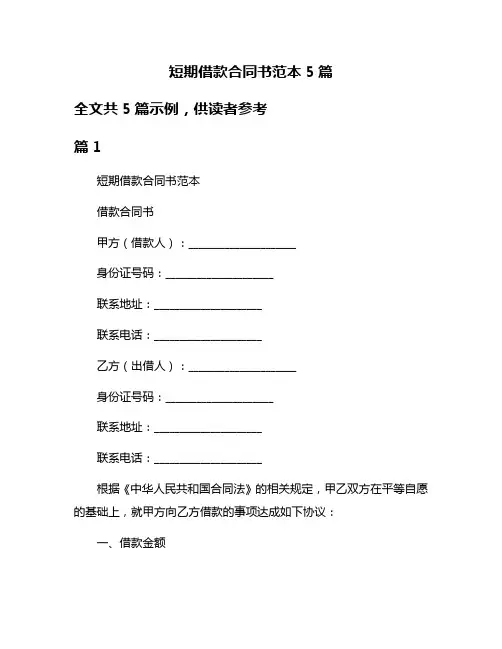 短期借款合同书范本 5 篇

全文共 5 篇示例，供读者参考

篇 1

短期借款合同书范本

借款合同书

甲方（借款人）：____________________

身份证号码：____________________

联系地址：____________________

联系电话：____________________

乙方（出借人）：____________________

身份证号码：____________________

联系地址：____________________

联系电话：____________________

根据《中华人民共和国合同法》的相关规定，甲乙双方在平等自愿的基础上，就甲方向乙方借款的事项达成如下协议：

一、借款金额